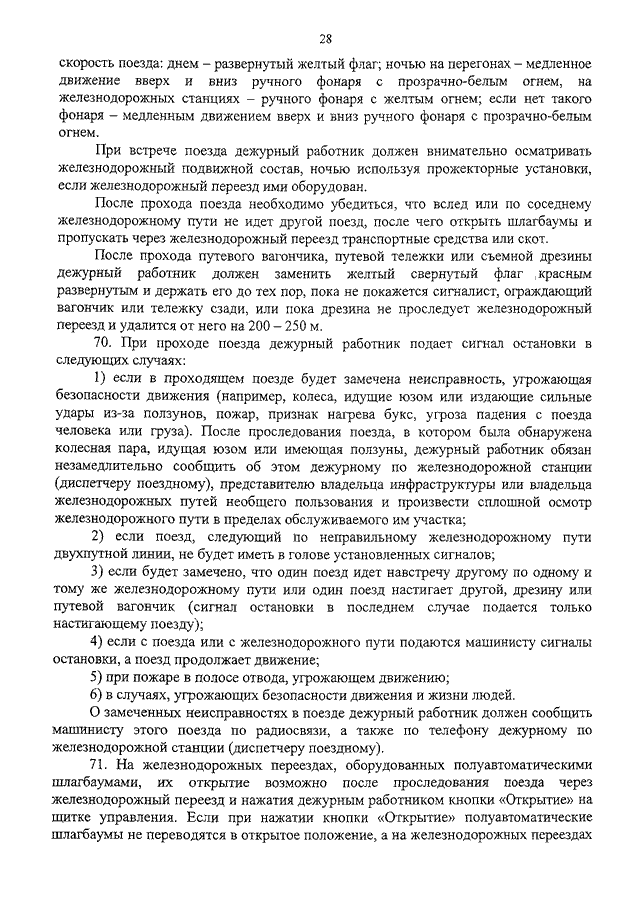 28

скорость поезда: днем – развернутый желтый флаг; ночью на перегонах – медленное движение вверх и вниз ручного фонаря с прозрачно-белым огнем, на железнодорожных станциях – ручного фонаря с желтым огнем; если нет такого фонаря – медленным движением вверх и вниз ручного фонаря с прозрачно-белым огнем.

При встрече поезда дежурный работник должен внимательно осматривать железнодорожный подвижной состав, ночью используя прожекторные установки, если железнодорожный переезд ими оборудован.

После прохода поезда необходимо убедиться, что вслед или по соседнему железнодорожному пути не идет другой поезд, после чего открыть шлагбаумы и пропускать через железнодорожный переезд транспортные средства или скот.

После прохода путевого вагончика, путевой тележки или съемной дрезины дежурный работник должен заменить желтый свернутый флаг красным развернутым и держать его до тех пор, пока не покажется сигналист, ограждающий вагончик или тележку сзади, или пока дрезина не проследует железнодорожный переезд и удалится от него на 200 – 250 м.

70. При проходе поезда дежурный работник подает сигнал остановки в следующих случаях:

1) если в проходящем поезде будет замечена неисправность, угрожающая безопасности движения (например, колеса, идущие юзом или издающие сильные удары из-за ползунов, пожар, признак нагрева букс, угроза падения с поезда человека или груза). После проследования поезда, в котором была обнаружена колесная пара, идущая юзом или имеющая ползуны, дежурный работник обязан незамедлительно сообщить об этом дежурному по железнодорожной станции (диспетчеру поездному), представителю владельца инфраструктуры или владельца железнодорожных путей необщего пользования и произвести сплошной осмотр железнодорожного пути в пределах обслуживаемого им участка;

2) если поезд, следующий по неправильному железнодорожному пути двухпутной линии, не будет иметь в голове установленных сигналов;

3) если будет замечено, что один поезд идет навстречу другому по одному и тому же железнодорожному пути или один поезд настигает другой, дрезину или путевой вагончик (сигнал остановки в последнем случае подается только настигающему поезду);

4) если с поезда или с железнодорожного пути подаются машинисту сигналы остановки, а поезд продолжает движение;

5) при пожаре в полосе отвода, угрожающем движению;

6) в случаях, угрожающих безопасности движения и жизни людей.

О замеченных неисправностях в поезде дежурный работник должен сообщить машинисту этого поезда по радиосвязи, а также по телефону дежурному по железнодорожной станции (диспетчеру поездному).

71. На железнодорожных переездах, оборудованных полуавтоматическими шлагбаумами, их открытие возможно после проследования поезда через железнодорожный переезд и нажатия дежурным работником кнопки «Открытие» на щитке управления. Если при нажатии кнопки «Открытие» полуавтоматические шлагбаумы не переводятся в открытое положение, а на железнодорожных переездах